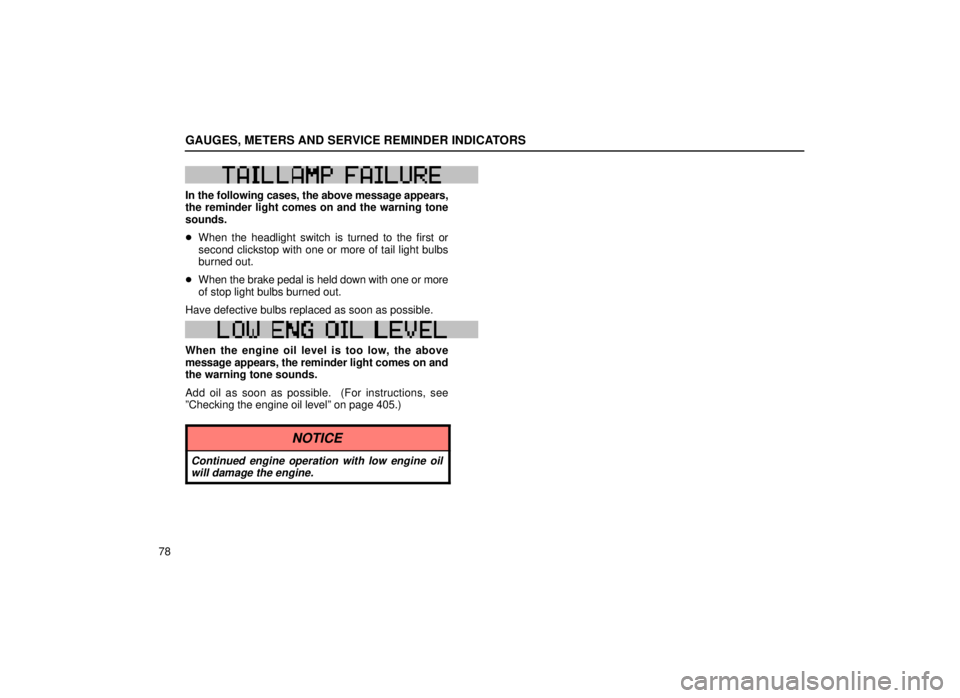 GAUGES, METERS AND SERVICE REMINDER INDICATORS

TAILLAMP FAILURE

In the following cases, the above message appears, the reminder light comes on and the warning tone sounds.

• When the headlight switch is turned to the first or second clickstop with one or more of tail light bulbs burned out.

• When the brake pedal is held down with one or more of stop light bulbs burned out.

Have defective bulbs replaced as soon as possible.

LOW ENG OIL LEVEL

When the engine oil level is too low, the above message appears, the reminder light comes on and the warning tone sounds.

Add oil as soon as possible. (For instructions, see "Checking the engine oil level" on page 405.)

NOTICE

Continued engine operation with low engine oil will damage the engine.

78

carmanualsonline.info